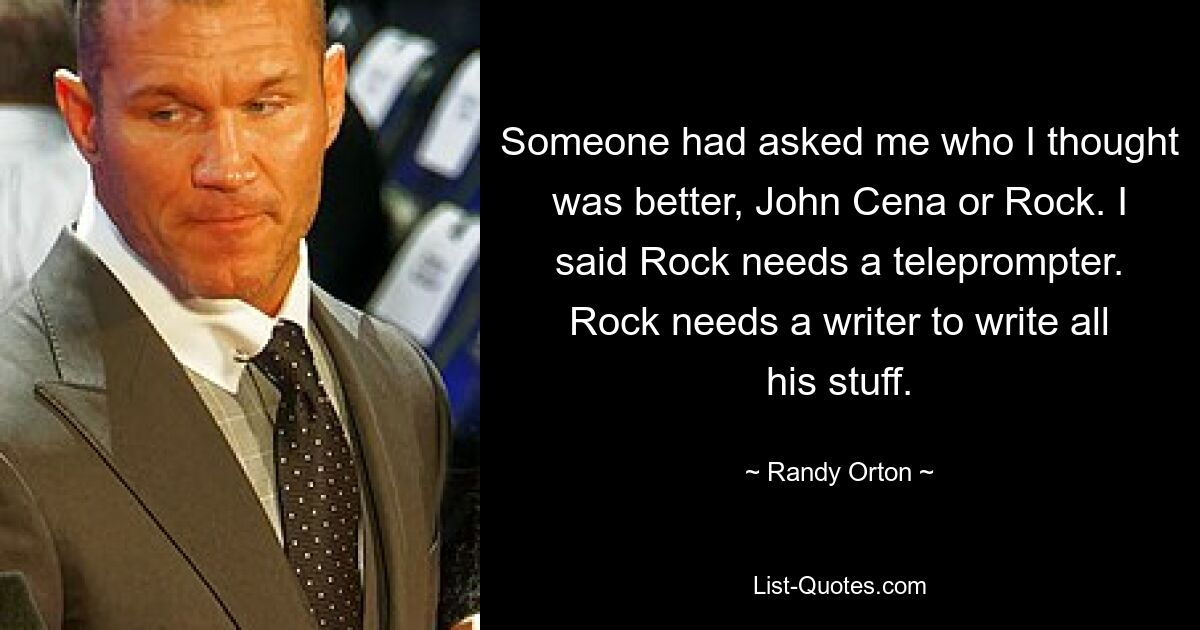 Someone had asked me who I thought was better, John Cena or Rock. I said Rock needs a teleprompter. Rock needs a writer to write all his stuff.

~ Randy Orton ~

List-Quotes.com